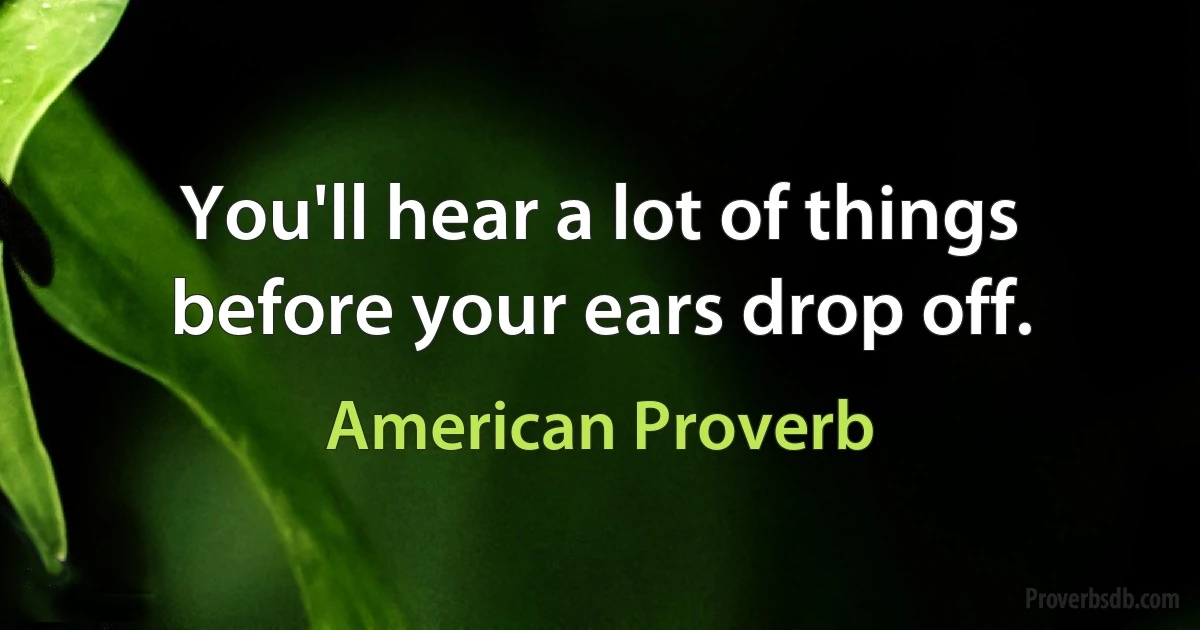 You'll hear a lot of things before your ears drop off.

American Proverb

Proverbsdb.com